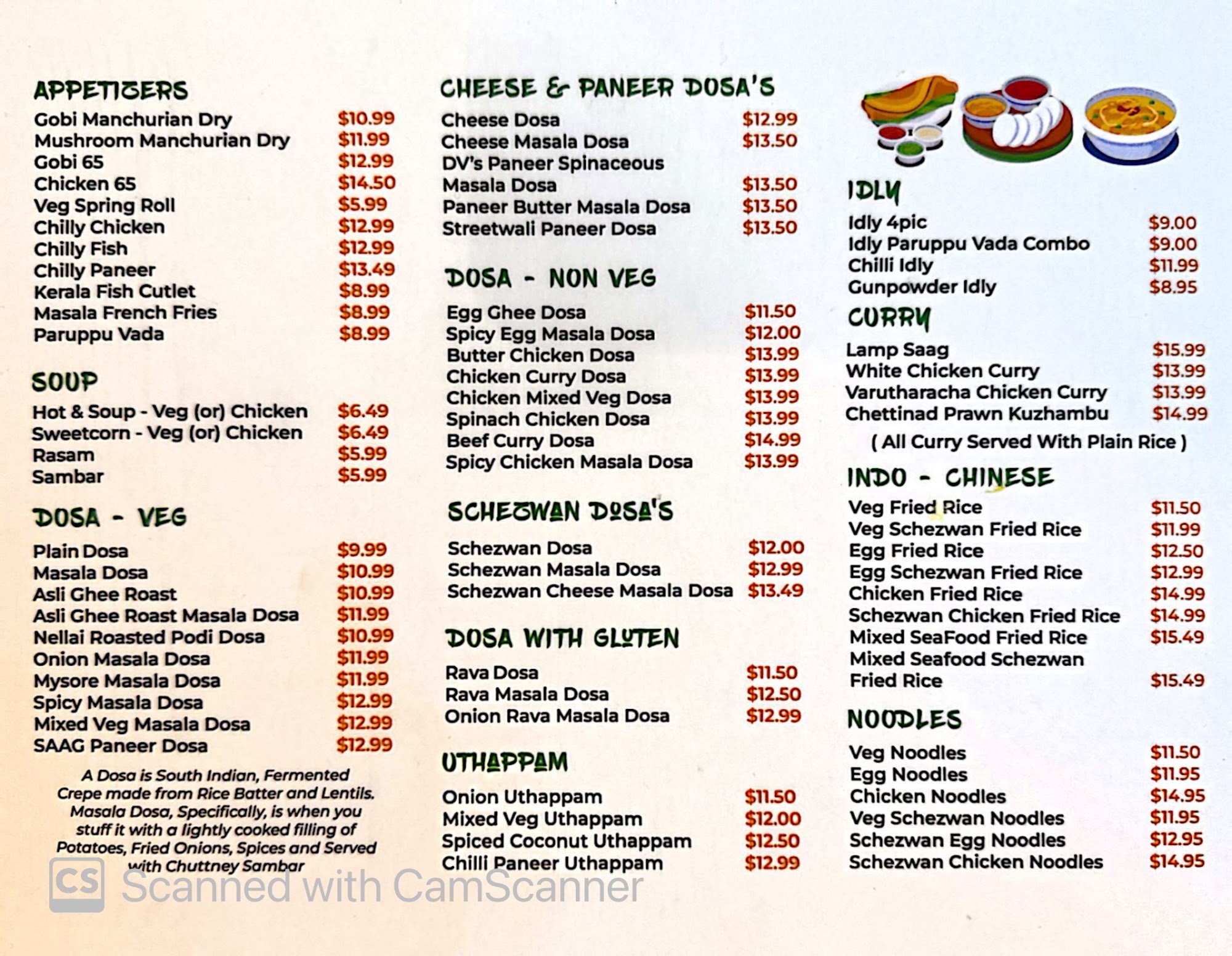 APPETIZERS
Gobi Manchurian Dry $10.99
Mushroom Manchurian Dry $11.99
Gobi 65 $12.99
Chicken 65 $14.50
Veg Spring Roll $5.99
Chilly Chicken $12.99
Chilly Fish $12.99
Chilly Paneer $13.49
Kerala Fish Cutlet $8.99
Masala French Fries $8.99
Paruppu Vada $8.99

SOUP
Hot & Soup - Veg (or) Chicken $6.49
Sweetcorn - Veg (or) Chicken $6.49
Rasam $5.99
Sambar $5.99

DOSA - VEG
Plain Dosa $9.99
Masala Dosa $10.99
Asli Ghee Roast $10.99
Asli Ghee Roast Masala Dosa $11.99
Nellai Roasted Podi Dosa $10.99
Onion Masala Dosa $11.99
Mysore Masala Dosa $11.99
Spicy Masala Dosa $12.99
Mixed Veg Masala Dosa $12.99
SAAG Paneer Dosa $12.99

A Dosa is South Indian, Fermented Crepe made from Rice Batter and Lentils. Masala Dosa, Specifically, is when you stuff it with a lightly cooked filling of Potatoes, Fried Onions, Spices and Served with Chuttney Sambar

CHEESE & PANEER DOSA'S
Cheese Dosa $12.99
Cheese Masala Dosa $13.50
DV's Paneer Spinaceous
Masala Dosa $13.50
Paneer Butter Masala Dosa $13.50
Streetwali Paneer Dosa $13.50

DOSA - NON VEG
Egg Ghee Dosa $11.50
Spicy Egg Masala Dosa $12.00
Butter Chicken Dosa $13.99
Chicken Curry Dosa $13.99
Chicken Mixed Veg Dosa $13.99
Spinach Chicken Dosa $13.99
Beef Curry Dosa $14.99
Spicy Chicken Masala Dosa $13.99

SCHEZWAN DOSA'S
Schezwan Dosa $12.00
Schezwan Masala Dosa $12.99
Schezwan Cheese Masala Dosa $13.49

DOSA WITH GLUTEN
Rava Dosa $11.50
Rava Masala Dosa $12.50
Onion Rava Masala Dosa $12.99

UTHAPPAM
Onion Uthappam $11.50
Mixed Veg Uthappam $12.00
Spiced Coconut Uthappam $12.50
Chilli Paneer Uthappam $12.99

IDLY
Idly 4pic $9.00
Idly Paruppu Vada Combo $9.00
Chilli Idly $11.99
Gunpowder Idly $8.95

CURRY
Lamp Saag $15.99
White Chicken Curry $13.99
Varutharacha Chicken Curry $13.99
Chettinad Prawn Kuzhambu $14.99
( All Curry Served With Plain Rice )

INDO - CHINESE
Veg Fried Rice $11.50
Veg Schezwan Fried Rice $11.99
Egg Fried Rice $12.50
Egg Schezwan Fried Rice $12.99
Chicken Fried Rice $14.99
Schezwan Chicken Fried Rice $14.99
Mixed SeaFood Fried Rice $15.49
Mixed Seafood Schezwan
Fried Rice $15.49

NOODLES
Veg Noodles $11.50
Egg Noodles $11.95
Chicken Noodles $14.95
Veg Schezwan Noodles $11.95
Schezwan Egg Noodles $12.95
Schezwan Chicken Noodles $14.95

CS Scanned with CamScanner